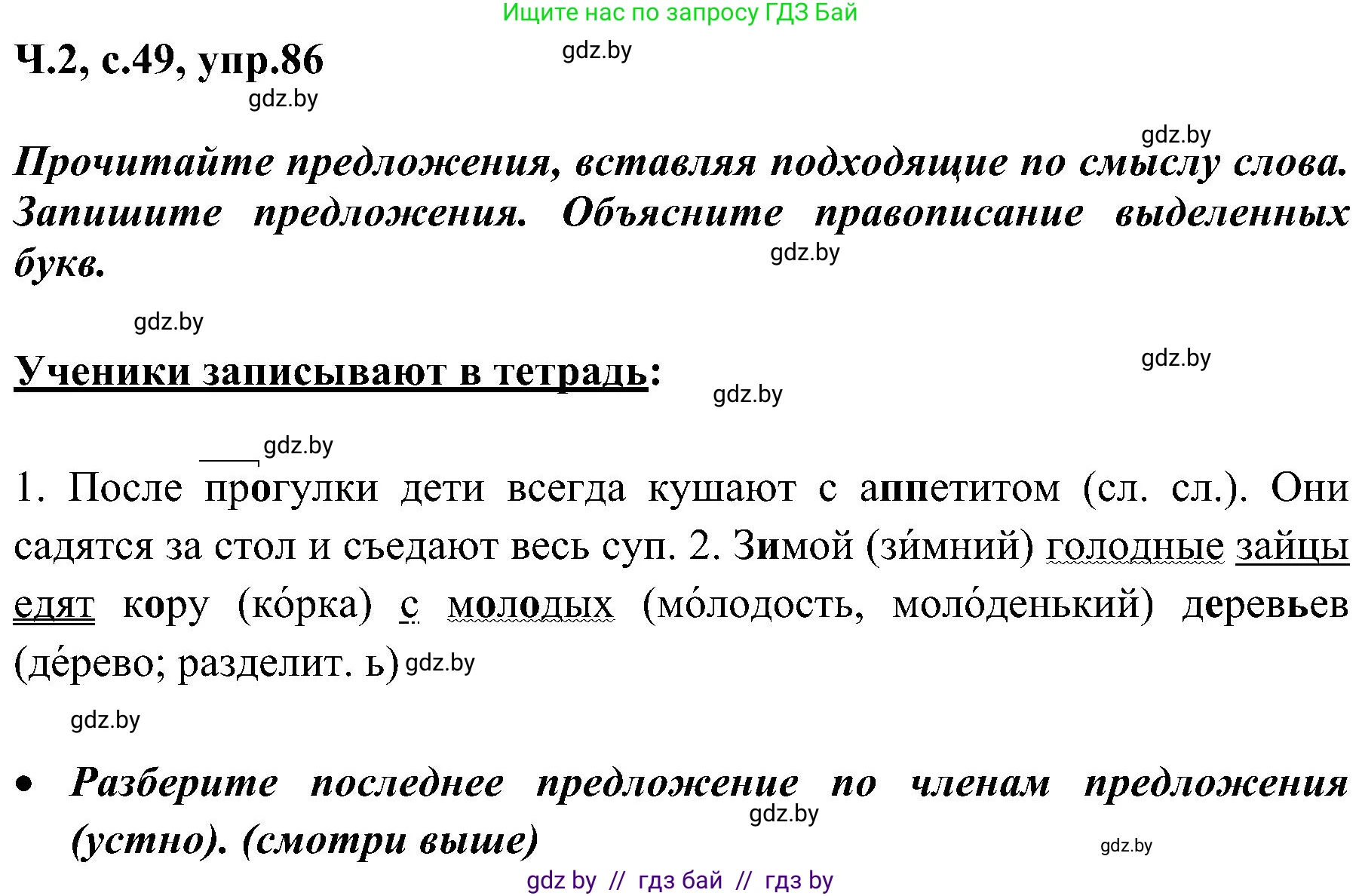 Ищите нас по запросу ГДЗ Бай

Ч.2, с.49, упр.86

gdz.by

gdz.by

gdz.by

Прочитайте предложения, вставляя подходящие по смыслу слова. Запишите предложения. Объясните правописание выделенных букв.

gdz.by

gdz.by

Ученики записывают в тетрадь:

gdz.by

gdz.by

gdz.by

1. После прогулки дети всегда кушают с аппетитом (сл. сл.). Они садятся за стол и съедают весь суп. 2. Зимой (зи́мний) голодные зайцы едят кору (ко́рка) с молодых (мо́лодость, моло́денький) деревьев (де́рево; разделит. ь) gdz.by

gdz.by

• Разберите последнее предложение по членам предложения (устно). (смотри выше)

gdz.by

gdz.by

gdz by // гдз бай // гдз by